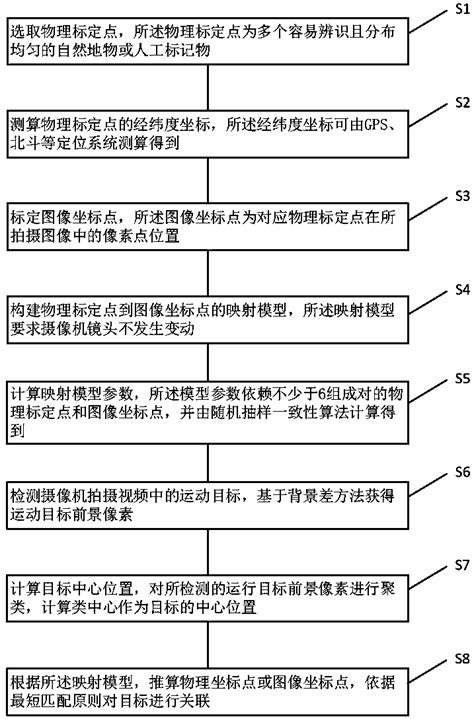 S1

选取物理标定点，所述物理标定点为多个容易辨识且分布均匀的自然地物或人工标记物

S2

测算物理标定点的经纬度坐标，所述经纬度坐标可由GPS、北斗等定位系统测算得到

S3

标定图像坐标点，所述图像坐标点为对应物理标定点在所拍摄图像中的像素点位置

S4

构建物理标定点到图像坐标点的映射模型，所述映射模型要求摄像机镜头不发生变动

S5

计算映射模型参数，所述模型参数依赖不少于6组成对的物理标定点和图像坐标点，并由随机抽样一致性算法计算得到

S6

检测摄像机拍摄视频中的运动目标，基于背景差方法获得运动目标前景像素

S7

计算目标中心位置，对所检测的运行目标前景像素进行聚类，计算类中心作为目标的中心位置

S8

根据所述映射模型，推算物理坐标点或图像坐标点，依据最短匹配原则对目标进行关联